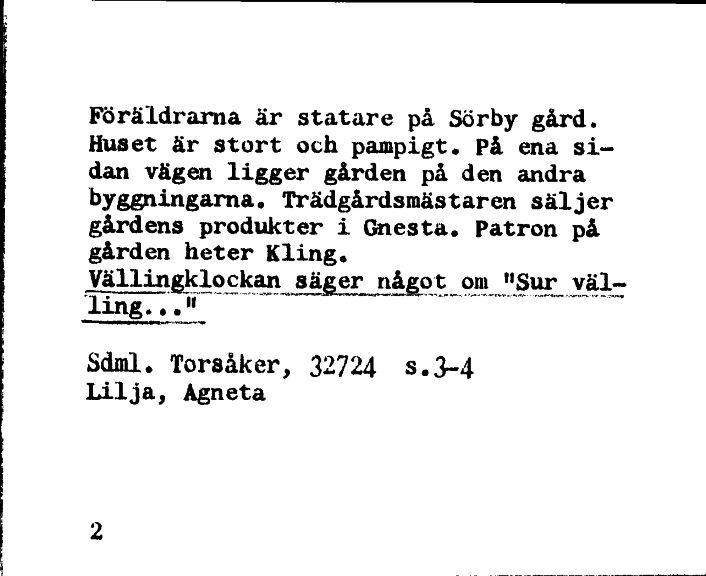 Föräldrarna är statare på Sörby gård. Huset är stort och pampigt. På ena sidan vägen ligger gården på den andra byggningarna. Trädgårdsmästaren säljer gårdens produkter i Gnesta. Patron på gården heter Kling.
Vällingklockan säger något om "Sur välling..."

Sdml. Torsåker, 32724 s.3-4
Lilja, Agneta

2